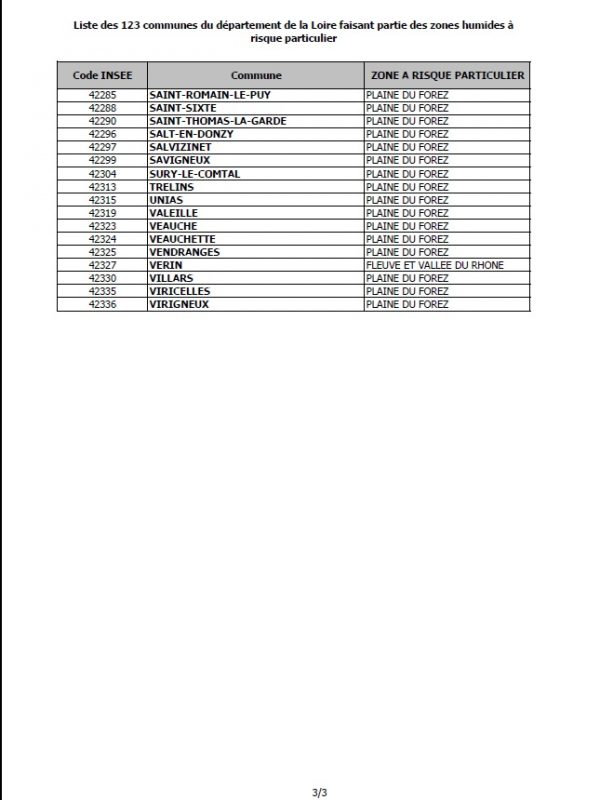 Liste des 123 communes du département de la Loire faisant partie des zones humides à risque particulier

| Code INSEE | Commune | ZONE A RISQUE PARTICULIER |
|---|---|---|
| 42285 | SAINT-ROMAIN-LE-PUY | PLAINE DU FOREZ |
| 42288 | SAINT-SIXTE | PLAINE DU FOREZ |
| 42290 | SAINT-THOMAS-LA-GARDE | PLAINE DU FOREZ |
| 42296 | SALT-EN-DONZY | PLAINE DU FOREZ |
| 42297 | SALVIZINET | PLAINE DU FOREZ |
| 42299 | SAVIGNEUX | PLAINE DU FOREZ |
| 42304 | SURY-LE-COMTAL | PLAINE DU FOREZ |
| 42313 | TRELINS | PLAINE DU FOREZ |
| 42315 | UNIAS | PLAINE DU FOREZ |
| 42319 | VALEILLE | PLAINE DU FOREZ |
| 42323 | VEAUCHE | PLAINE DU FOREZ |
| 42324 | VEAUCHETTE | PLAINE DU FOREZ |
| 42325 | VENDRANGES | PLAINE DU FOREZ |
| 42327 | VERIN | FLEUVE ET VALLEE DU RHONE |
| 42330 | VILLARS | PLAINE DU FOREZ |
| 42335 | VIRICELLES | PLAINE DU FOREZ |
| 42336 | VIRIGNEUX | PLAINE DU FOREZ |

3/3